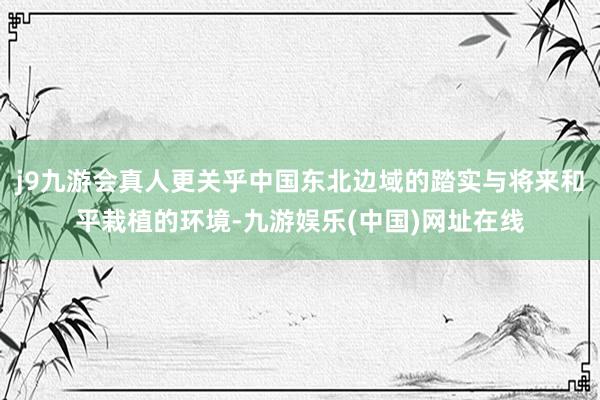 j9九游会真人更关乎中国东北边域的踏实与将来和平栽植的环境-九游娱乐(中国)网址在线